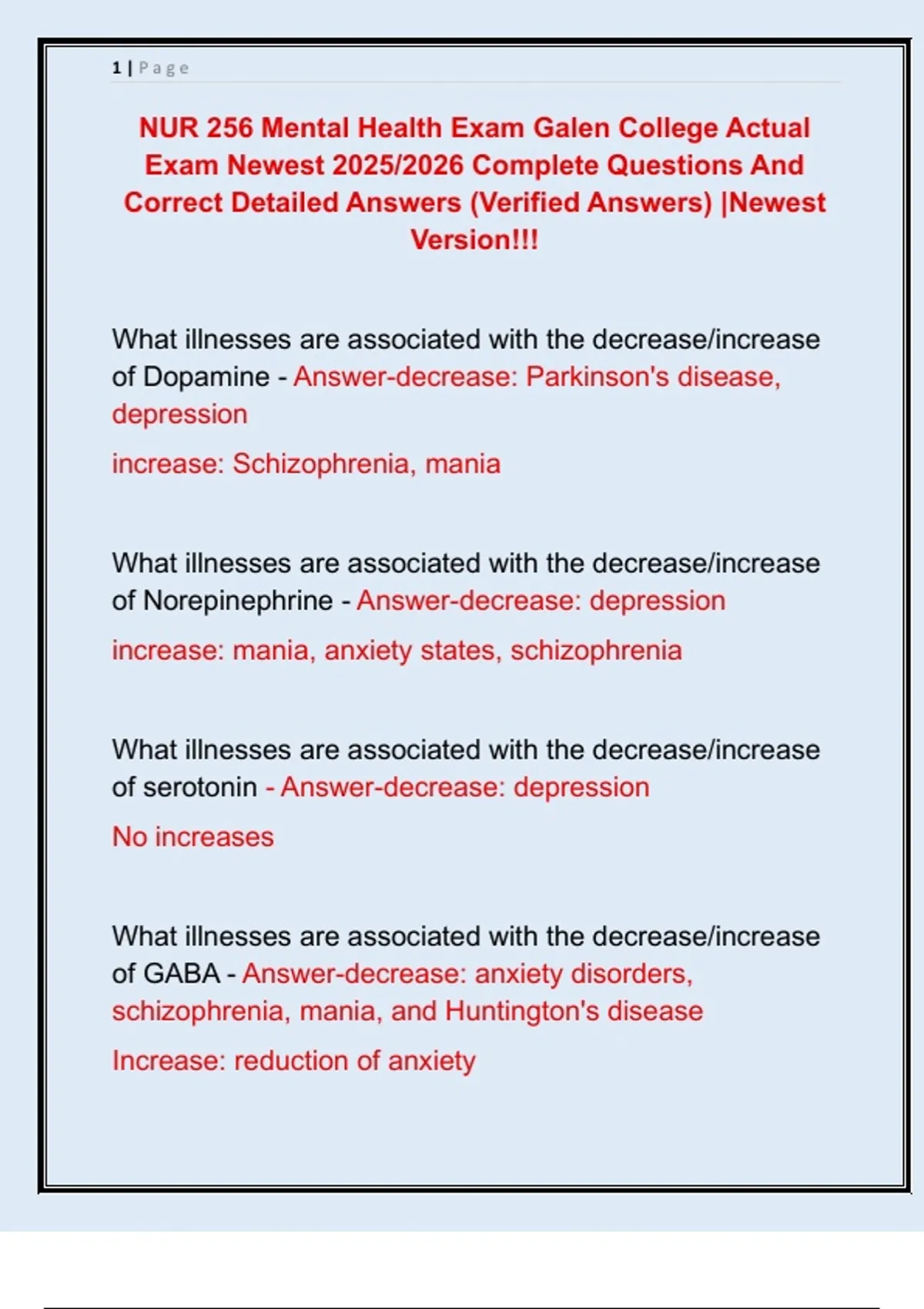 1 | Page

NUR 256 Mental Health Exam Galen College Actual Exam Newest 2025/2026 Complete Questions And Correct Detailed Answers (Verified Answers) |Newest Version!!!

What illnesses are associated with the decrease/increase of Dopamine - Answer-decrease: Parkinson's disease, depression

increase: Schizophrenia, mania

What illnesses are associated with the decrease/increase of Norepinephrine - Answer-decrease: depression

increase: mania, anxiety states, schizophrenia

What illnesses are associated with the decrease/increase of serotonin - Answer-decrease: depression

No increases

What illnesses are associated with the decrease/increase of GABA - Answer-decrease: anxiety disorders, schizophrenia, mania, and Huntington's disease

Increase: reduction of anxiety